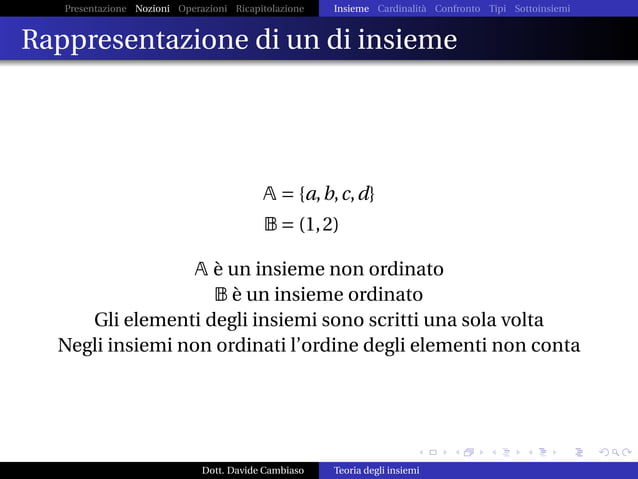 Presentazione Nozioni Operazioni Ricapitolazione Insieme Cardinalità Confronto Tipi Sottoinsiemi

Rappresentazione di un di insieme

$\mathbb{A} = \{a, b, c, d\}$
$\mathbb{B} = (1, 2)$

$\mathbb{A}$ è un insieme non ordinato
$\mathbb{B}$ è un insieme ordinato
Gli elementi degli insiemi sono scritti una sola volta
Negli insiemi non ordinati l'ordine degli elementi non conta

Dott. Davide Cambiaso Teoria degli insiemi